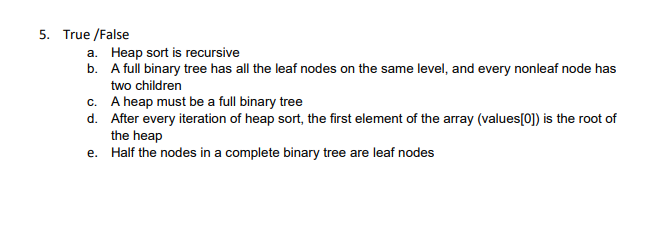 5. True /False

a. Heap sort is recursive

b. A full binary tree has all the leaf nodes on the same level, and every nonleaf node has two children

c. A heap must be a full binary tree

d. After every iteration of heap sort, the first element of the array (values[0]) is the root of the heap

e. Half the nodes in a complete binary tree are leaf nodes